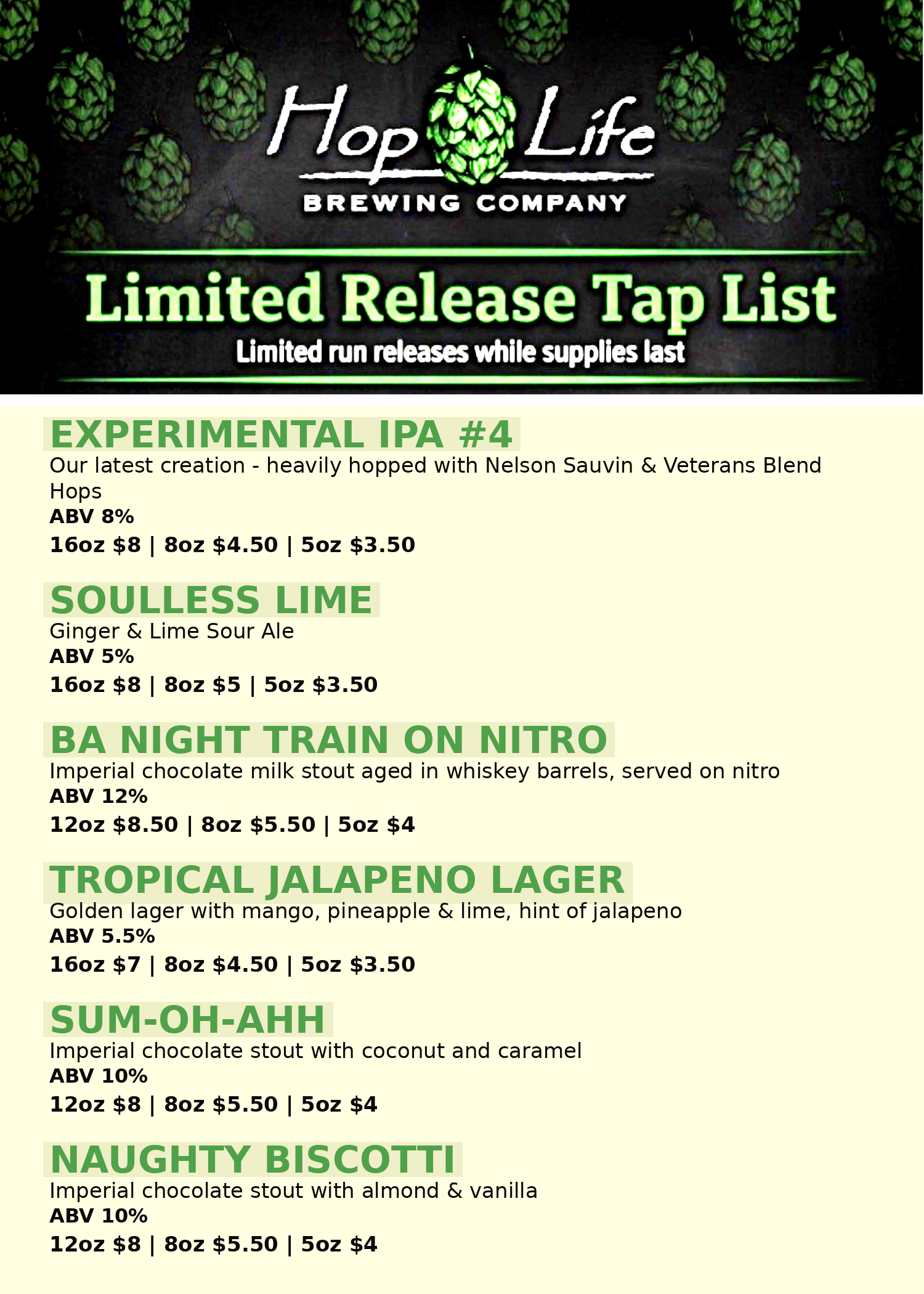 Hop Life
BREWING COMPANY

Limited Release Tap List
Limited run releases while supplies last

EXPERIMENTAL IPA #4
Our latest creation - heavily hopped with Nelson Sauvin & Veterans Blend Hops
ABV 8%
16oz $8 | 8oz $4.50 | 5oz $3.50

SOULLESS LIME
Ginger & Lime Sour Ale
ABV 5%
16oz $8 | 8oz $5 | 5oz $3.50

BA NIGHT TRAIN ON NITRO
Imperial chocolate milk stout aged in whiskey barrels, served on nitro
ABV 12%
12oz $8.50 | 8oz $5.50 | 5oz $4

TROPICAL JALAPENO LAGER
Golden lager with mango, pineapple & lime, hint of jalapeno
ABV 5.5%
16oz $7 | 8oz $4.50 | 5oz $3.50

SUM-OH-AHH
Imperial chocolate stout with coconut and caramel
ABV 10%
12oz $8 | 8oz $5.50 | 5oz $4

NAUGHTY BISCOTTI
Imperial chocolate stout with almond & vanilla
ABV 10%
12oz $8 | 8oz $5.50 | 5oz $4